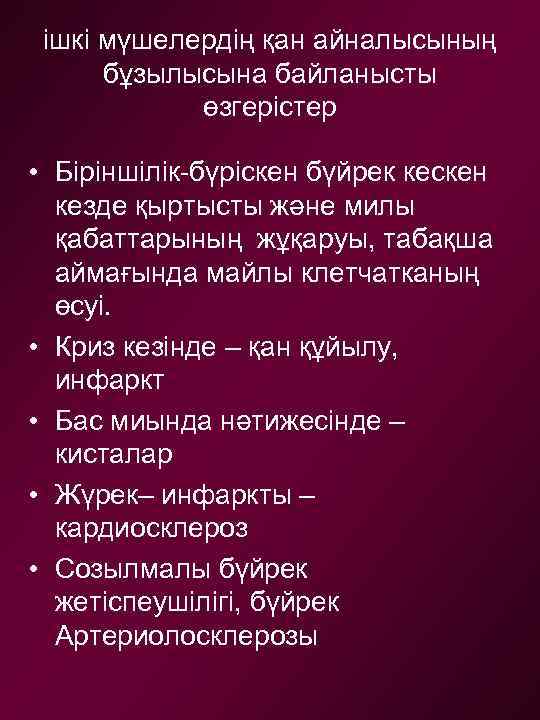 ішкі мүшелердің қан айналысының бұзылысына байланысты өзгерістер

• Біріншілік-бүріскен бүйрек кескен кезде қыртысты және милы қабаттарының жұқаруы, табақша аймағында майлы клетчатканың өсуі.
• Криз кезінде – қан құйылу, инфаркт
• Бас миында нәтижесінде – кисталар
• Жүрек– инфаркты – кардиосклероз
• Созылмалы бүйрек жетіспеушілігі, бүйрек Артериолосклерозы